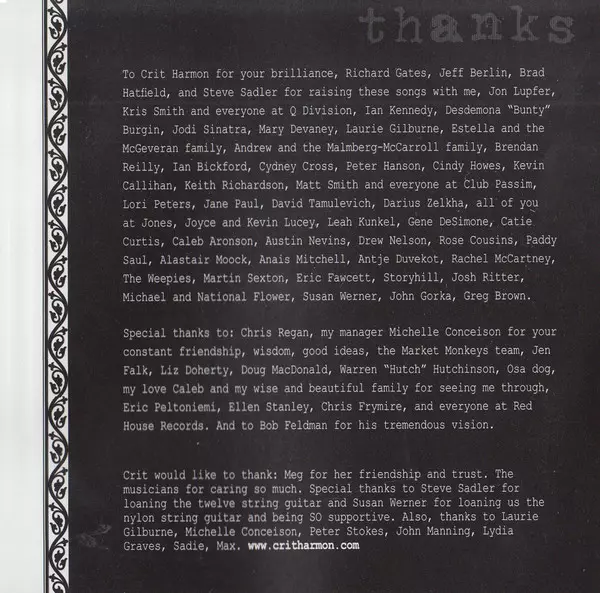 thanks

To Crit Harmon for your brilliance, Richard Gates, Jeff Berlin, Brad Hatfield, and Steve Sadler for raising these songs with me, Jon Lupfer, Kris Smith and everyone at Q Division, Ian Kennedy, Desdemona "Bunty" Burgin, Jodi Sinatra, Mary Devaney, Laurie Gilburne, Estella and the McGeveran family, Andrew and the Malmberg-McCarroll family, Brendan Reilly, Ian Bickford, Cydney Cross, Peter Hanson, Cindy Howes, Kevin Callihan, Keith Richardson, Matt Smith and everyone at Club Passim, Lori Peters, Jane Paul, David Tamulevich, Darius Zelkha, all of you at Jones, Joyce and Kevin Lucey, Leah Kunkel, Gene DeSimone, Catie Curtis, Caleb Aronson, Austin Nevins, Drew Nelson, Rose Cousins, Paddy Saul, Alastair Moock, Anais Mitchell, Antje Duvekot, Rachel McCartney, The Weepies, Martin Sexton, Eric Fawcett, Storyhill, Josh Ritter, Michael and National Flower, Susan Werner, John Gorka, Greg Brown.

Special thanks to: Chris Regan, my manager Michelle Conceison for your constant friendship, wisdom, good ideas, the Market Monkeys team, Jen Falk, Liz Doherty, Doug MacDonald, Warren "Hutch" Hutchinson, Osa dog, my love Caleb and my wise and beautiful family for seeing me through, Eric Peltoniemi, Ellen Stanley, Chris Frymire, and everyone at Red House Records. And to Bob Feldman for his tremendous vision.

Crit would like to thank: Meg for her friendship and trust. The musicians for caring so much. Special thanks to Steve Sadler for loaning the twelve string guitar and Susan Werner for loaning us the nylon string guitar and being SO supportive. Also, thanks to Laurie Gilburne, Michelle Conceison, Peter Stokes, John Manning, Lydia Graves, Sadie, Max. www.critharmon.com